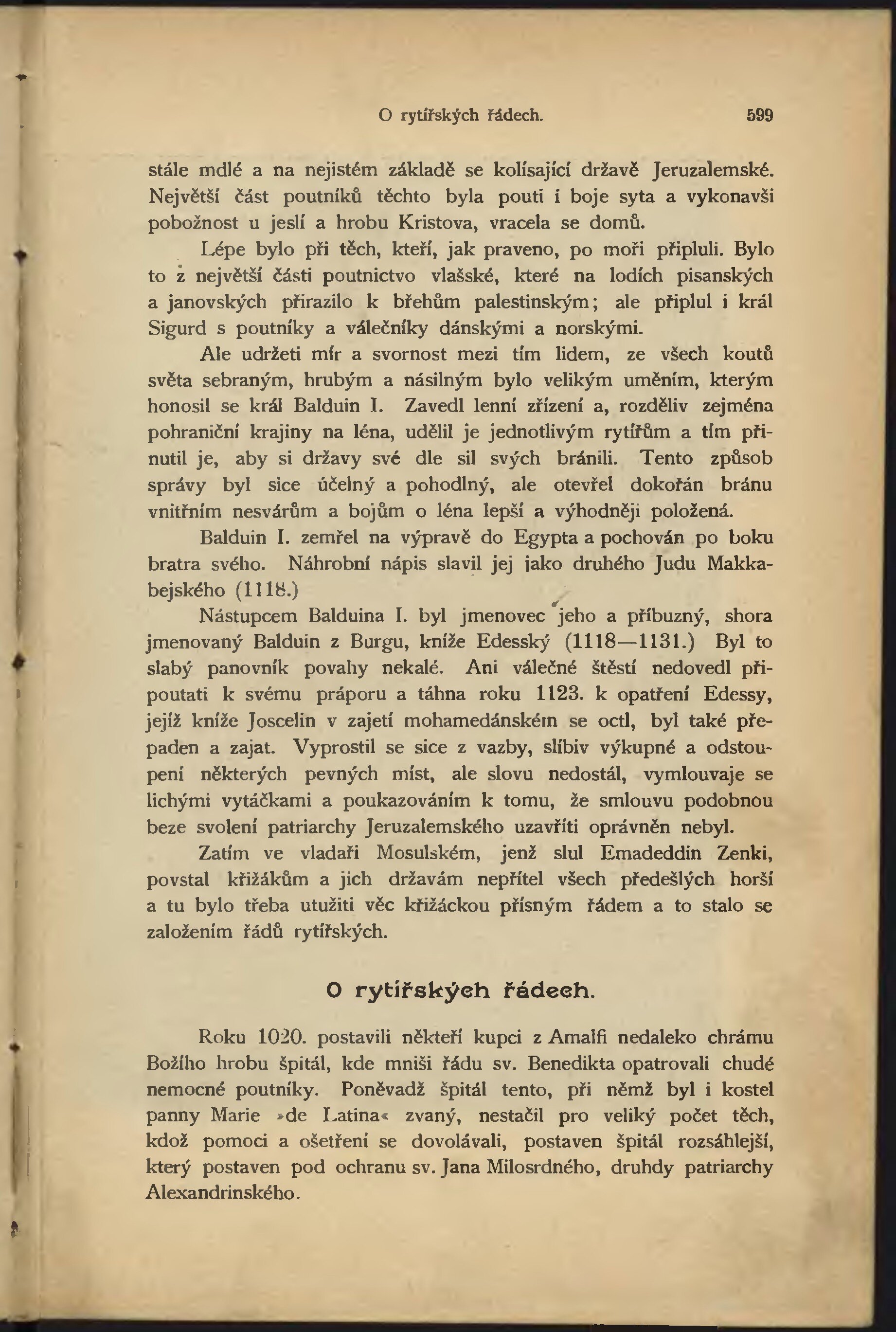 O rytířských řádech. 599

stále mdlé a na nejistém základě se kolísající državě Jeruzalemské. Největší část poutníků těchto byla pouti i boje syta a vykonavši pobožnost u jeslí a hrobu Kristova, vracela se domů.

Lépe bylo při těch, kteří, jak praveno, po moři připluli. Bylo to z největší části poutnictvo vlašské, které na lodích pisanských a janovských přirazilo k břehům palestinským; ale připlul i král Sigurd s poutníky a válečníky dánskými a norskými.

Ale udržeti mír a svornost mezi tím lidem, ze všech koutů světa sebraným, hrubým a násilným bylo velikým uměním, kterým honosil se král Balduin I. Zavedl lenní zřízení a, rozděliv zejména pohraniční krajiny na léna, udělil je jednotlivým rytířům a tím přinutil je, aby si državy své dle sil svých bránili. Tento způsob správy byl sice účelný a pohodlný, ale otevřel dokořán bránu vnitřním nesvárům a bojům o léna lepší a výhodněji položená.

Balduin I. zemřel na výpravě do Egypta a pochován po boku bratra svého. Náhrobní nápis slavil jej jako druhého Judu Makkabejského (1118.)

Nástupcem Balduina I. byl jmenovec jeho a příbuzný, shora jmenovaný Balduin z Burgu, kníže Edesský (1118—1131.) Byl to slabý panovník povahy nekalé. Ani válečné štěstí nedovedl připoutati k svému práporu a táhna roku 1123. k opatření Edessy, jejíž kníže Joscelin v zajetí mohamedánském se octl, byl také přepaden a zajat. Vyprostil se sice z vazby, slíbiv výkupné a odstoupení některých pevných míst, ale slovu nedostál, vymlouvaje se lichými vytáčkami a poukazováním k tomu, že smlouvu podobnou beze svolení patriarchy Jeruzalemského uzavříti oprávněn nebyl.

Zatím ve vladaři Mosulském, jenž slul Emadeddin Zenki, povstal křižákům a jich državám nepřítel všech předešlých horší a tu bylo třeba utužiti věc křižáckou přísným řádem a to stalo se založením řádů rytířských.

O rytířských řádech.

Roku 1020. postavili někteří kupci z Amalfi nedaleko chrámu Božího hrobu špitál, kde mniši řádu sv. Benedikta opatrovali chudé nemocné poutníky. Poněvadž špitál tento, při němž byl i kostel panny Marie »de Latina« zvaný, nestačil pro veliký počet těch, kdož pomoci a ošetření se dovolávali, postaven špitál rozsáhlejší, který postaven pod ochranu sv. Jana Milosrdného, druhdy patriarchy Alexandrinského.